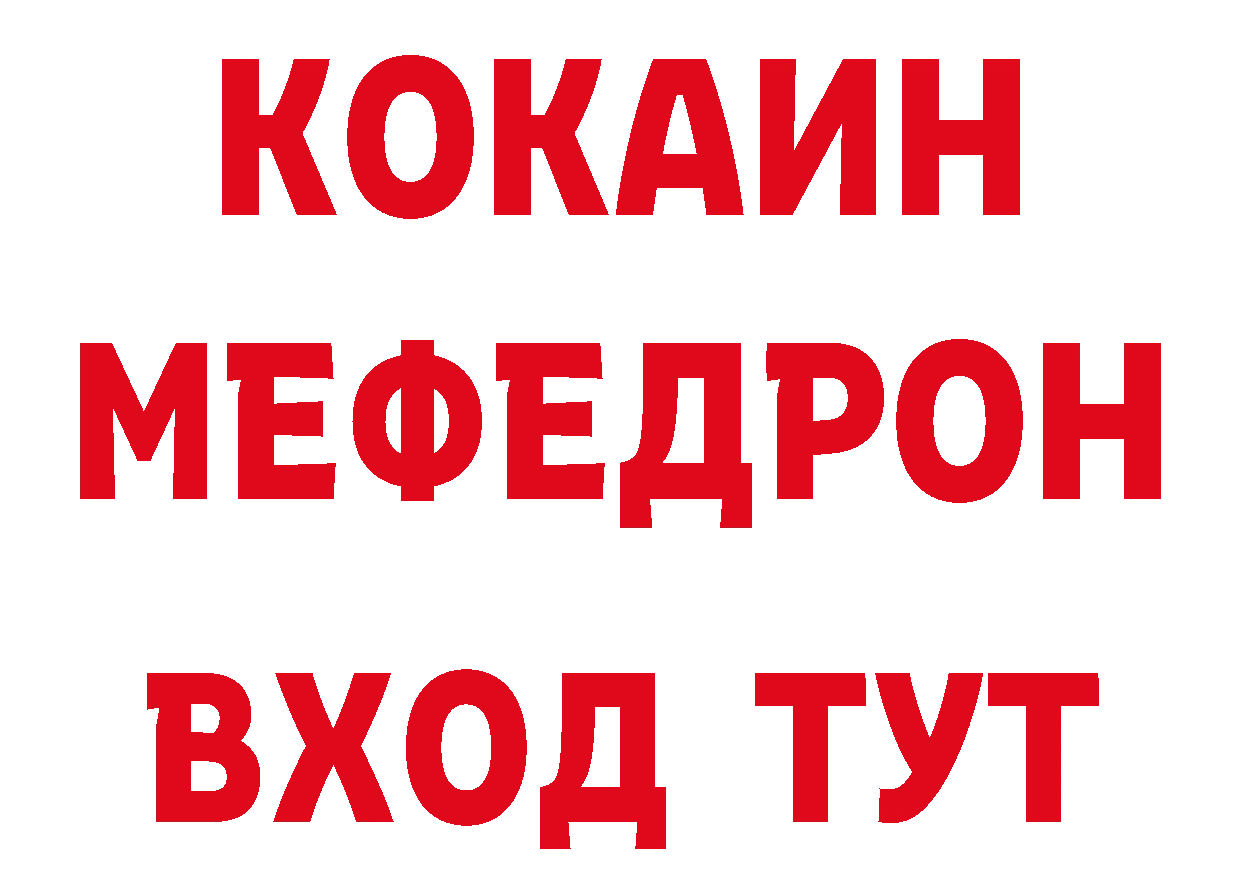 КОКАИН
МЕФЕДРОН
ВХОД ТУТ